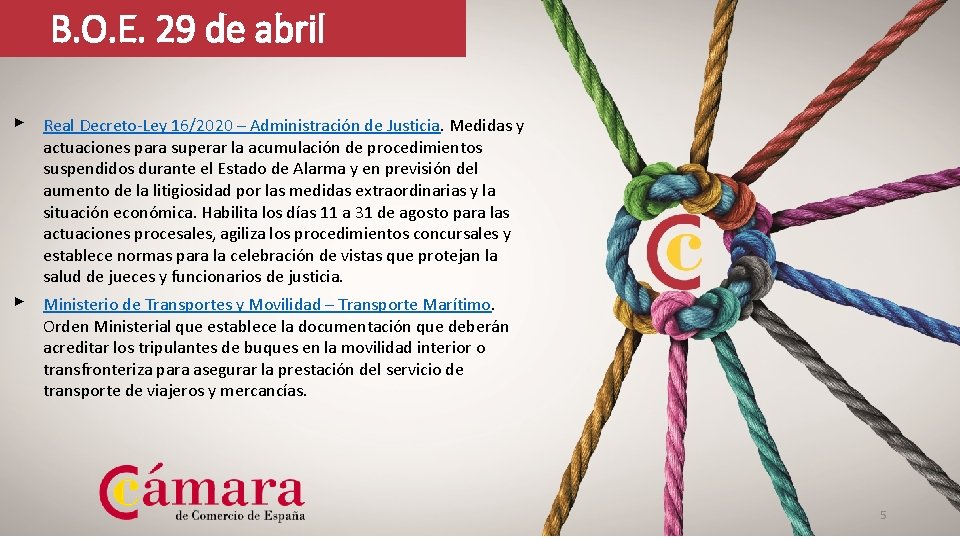 B.O.E. 29 de abril

► Real Decreto-Ley 16/2020 – Administración de Justicia. Medidas y actuaciones para superar la acumulación de procedimientos suspendidos durante el Estado de Alarma y en previsión del aumento de la litigiosidad por las medidas extraordinarias y la situación económica. Habilita los días 11 a 31 de agosto para las actuaciones procesales, agiliza los procedimientos concursales y establece normas para la celebración de vistas que protejan la salud de jueces y funcionarios de justicia.

► Ministerio de Transportes y Movilidad – Transporte Marítimo. Orden Ministerial que establece la documentación que deberán acreditar los tripulantes de buques en la movilidad interior o transfronteriza para asegurar la prestación del servicio de transporte de viajeros y mercancías.

Cámara
de Comercio de España

5